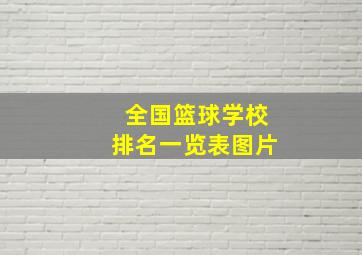 全国篮球学校
排名一览表图片